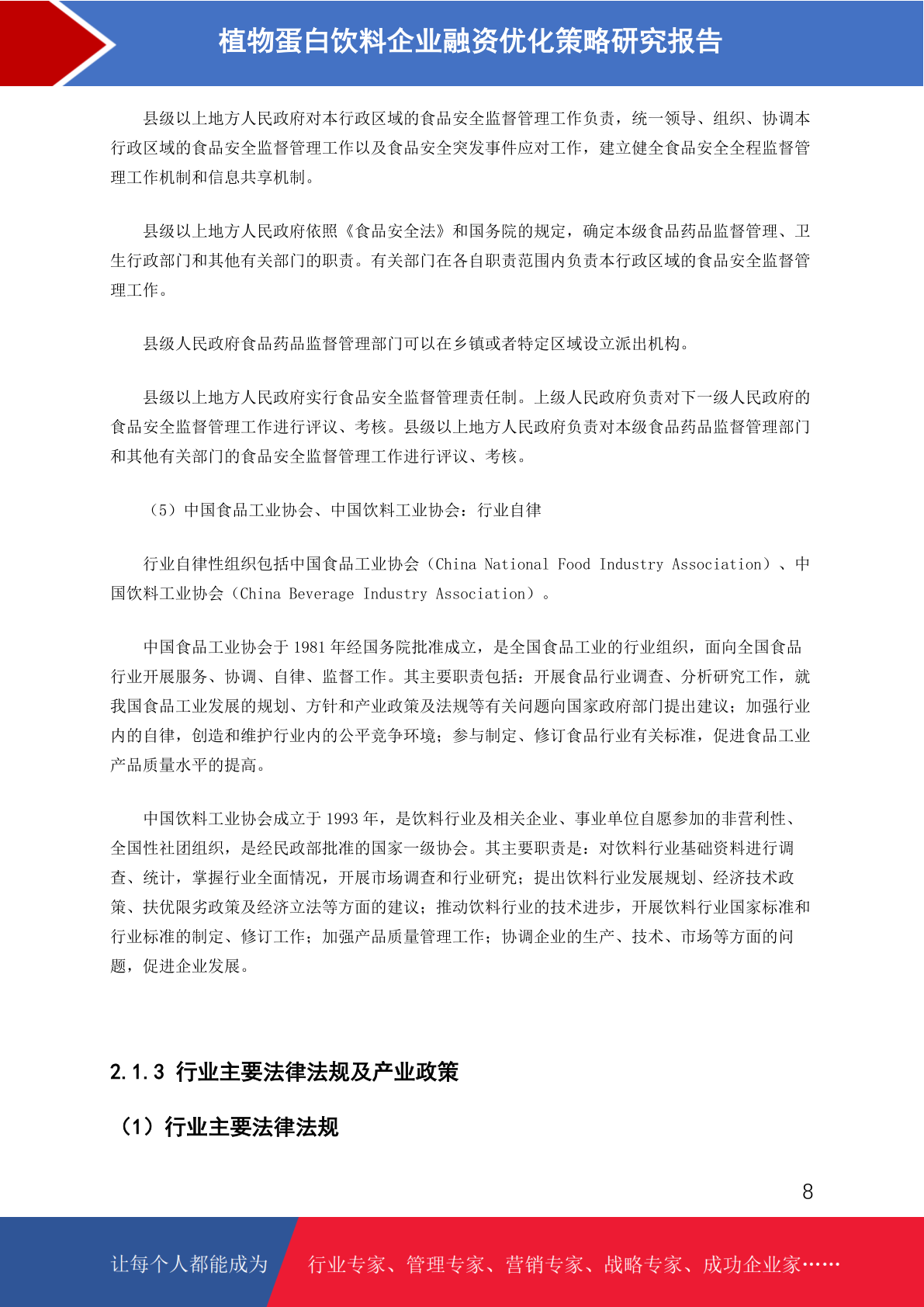 植物蛋白饮料企业融资优化策略研究报告

县级以上地方人民政府对本行政区域的食品安全监督管理工作负责，统一领导、组织、协调本行政区域的食品安全监督管理工作以及食品安全突发事件应对工作，建立健全食品安全全程监督管理工作机制和信息共享机制。

县级以上地方人民政府依照《食品安全法》和国务院的规定，确定本级食品药品监督管理、卫生行政部门和其他有关部门的职责。有关部门在各自职责范围内负责本行政区域的食品安全监督管理工作。

县级人民政府食品药品监督管理部门可以在乡镇或者特定区域设立派出机构。

县级以上地方人民政府实行食品安全监督管理责任制。上级人民政府负责对下一级人民政府的食品安全监督管理工作进行评议、考核。县级以上地方人民政府负责对本级食品药品监督管理部门和其他有关部门的食品安全监督管理工作进行评议、考核。

（5）中国食品工业协会、中国饮料工业协会：行业自律

行业自律性组织包括中国食品工业协会（China National Food Industry Association）、中国饮料工业协会（China Beverage Industry Association）。

中国食品工业协会于 1981 年经国务院批准成立，是全国食品工业的行业组织，面向全国食品行业开展服务、协调、自律、监督工作。其主要职责包括：开展食品行业调查、分析研究工作，就我国食品工业发展的规划、方针和产业政策及法规等有关问题向国家政府部门提出建议；加强行业内的自律，创造和维护行业内的公平竞争环境；参与制定、修订食品行业有关标准，促进食品工业产品质量水平的提高。

中国饮料工业协会成立于 1993 年，是饮料行业及相关企业、事业单位自愿参加的非营利性、全国性社团组织，是经民政部批准的国家一级协会。其主要职责是：对饮料行业基础资料进行调查、统计，掌握行业全面情况，开展市场调查和行业研究；提出饮料行业发展规划、经济技术政策、扶优限劣政策及经济立法等方面的建议；推动饮料行业的技术进步，开展饮料行业国家标准和行业标准的制定、修订工作；加强产品质量管理工作；协调企业的生产、技术、市场等方面的问题，促进企业发展。

2.1.3 行业主要法律法规及产业政策

（1）行业主要法律法规

8

让每个人都能成为 行业专家、管理专家、营销专家、战略专家、成功企业家……